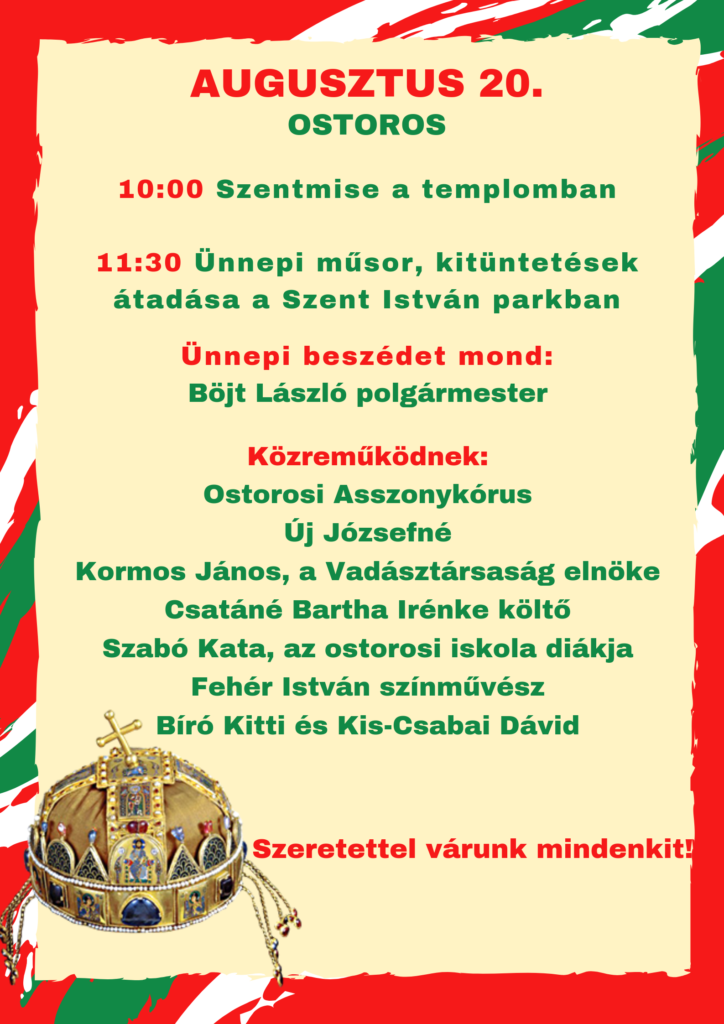 AUGUSZTUS 20.
OSTOROS

10:00 Szentmise a templomban

11:30 Ünnepi műsor, kitüntetések átadása a Szent István parkban

Ünnepi beszédet mond:
Böjt László polgármester

Közreműködnek:
Ostorosi Asszonykórus
Új Józsefné
Kormos János, a Vadásztársaság elnöke
Csatáné Bartha Irénke költő
Szabó Kata, az ostorosi iskola diákja
Fehér István színművész
Bíró Kitti és Kis-Csabai Dávid

Szeretettel várunk mindenkit!